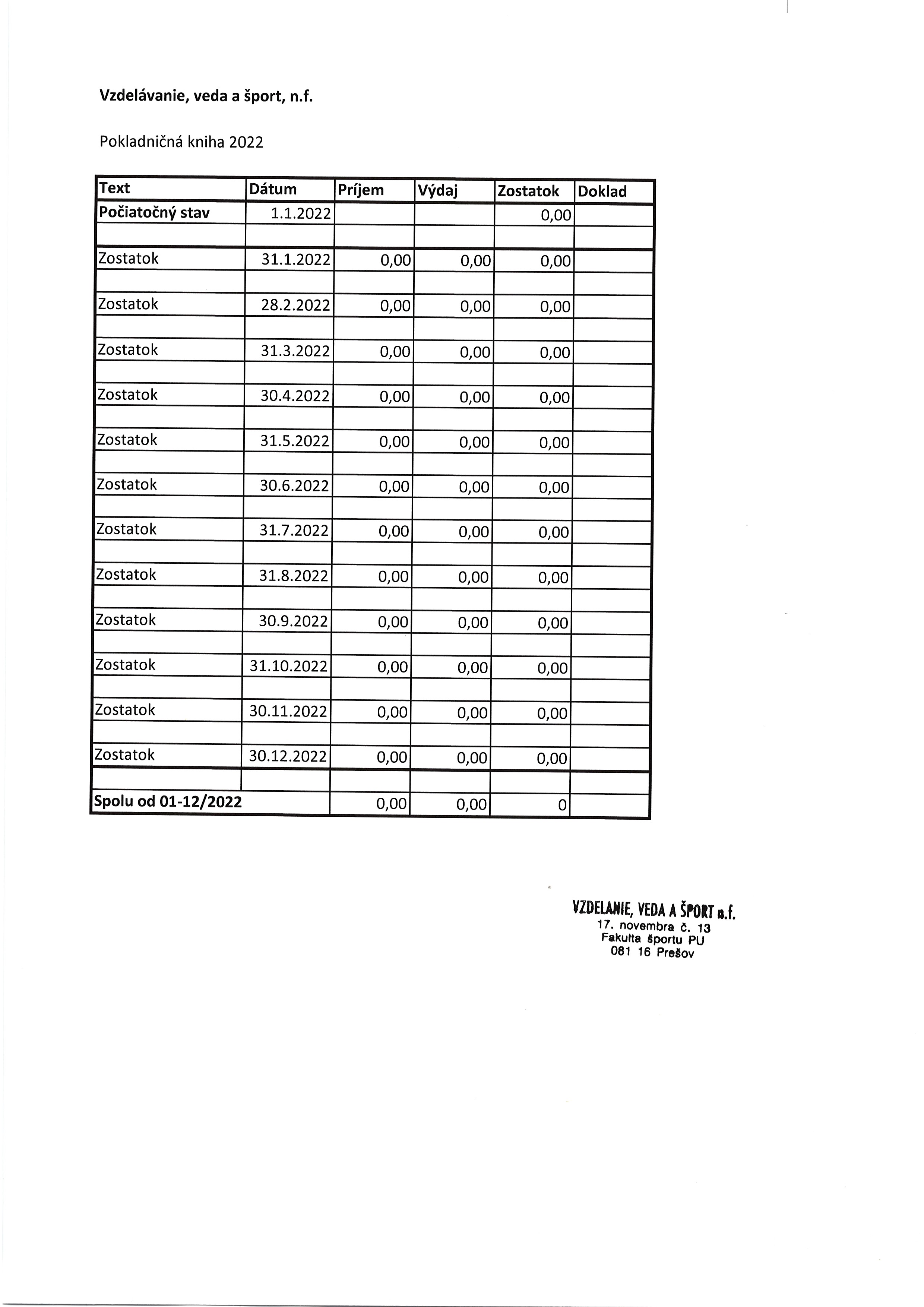 Vzdelávanie, veda a šport, n.f.

Pokladničná kniha 2022

| Text | Dátum | Príjem | Výdaj | Zostatok | Doklad |
|---|---|---|---|---|---|
| Počiatočný stav | 1.1.2022 | | | 0,00 | |
| | | | | | |
| Zostatok | 31.1.2022 | 0,00 | 0,00 | 0,00 | |
| | | | | | |
| Zostatok | 28.2.2022 | 0,00 | 0,00 | 0,00 | |
| | | | | | |
| Zostatok | 31.3.2022 | 0,00 | 0,00 | 0,00 | |
| | | | | | |
| Zostatok | 30.4.2022 | 0,00 | 0,00 | 0,00 | |
| | | | | | |
| Zostatok | 31.5.2022 | 0,00 | 0,00 | 0,00 | |
| | | | | | |
| Zostatok | 30.6.2022 | 0,00 | 0,00 | 0,00 | |
| | | | | | |
| Zostatok | 31.7.2022 | 0,00 | 0,00 | 0,00 | |
| | | | | | |
| Zostatok | 31.8.2022 | 0,00 | 0,00 | 0,00 | |
| | | | | | |
| Zostatok | 30.9.2022 | 0,00 | 0,00 | 0,00 | |
| | | | | | |
| Zostatok | 31.10.2022 | 0,00 | 0,00 | 0,00 | |
| | | | | | |
| Zostatok | 30.11.2022 | 0,00 | 0,00 | 0,00 | |
| | | | | | |
| Zostatok | 30.12.2022 | 0,00 | 0,00 | 0,00 | |
| | | | | | |
| Spolu od 01-12/2022 | | 0,00 | 0,00 | 0 | |

VZDELANIE, VEDA A ŠPORT n.f.
17. novembra č. 13
Fakulta športu PU
081 16 Prešov